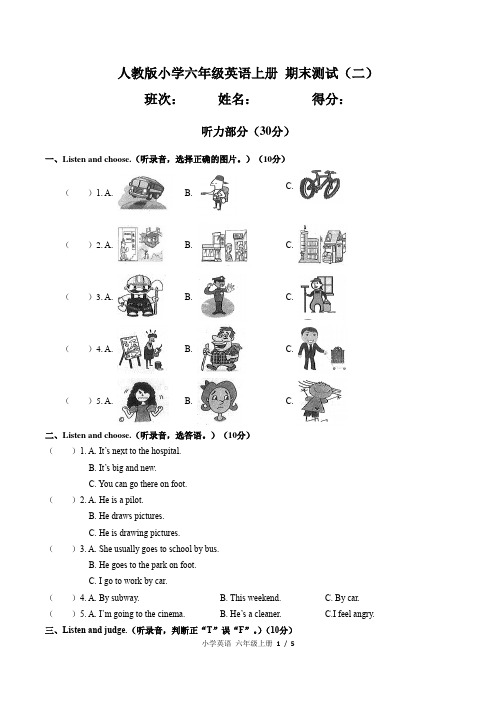 人教版小学六年级英语上册 期末测试（二）

班次： 姓名： 得分：

听力部分（30分）

一、Listen and choose.（听录音，选择正确的图片。）（10分）

（ ）1. A. B. C.

（ ）2. A. B. C.

（ ）3. A. B. C.

（ ）4. A. B. C.

（ ）5. A. B. C.

二、Listen and choose.（听录音，选答语。）（10分）

（ ）1. A. It's next to the hospital.
B. It's big and new.
C. You can go there on foot.

（ ）2. A. He is a pilot.
B. He draws pictures.
C. He is drawing pictures.

（ ）3. A. She usually goes to school by bus.
B. He goes to the park on foot.
C. I go to work by car.

（ ）4. A. By subway. B. This weekend. C. By car.

（ ）5. A. I'm going to the cinema. B. He's a cleaner. C.I feel angry.

三、Listen and judge.（听录音，判断正“T”误“F”。）（10分）

小学英语 六年级上册 1 / 5